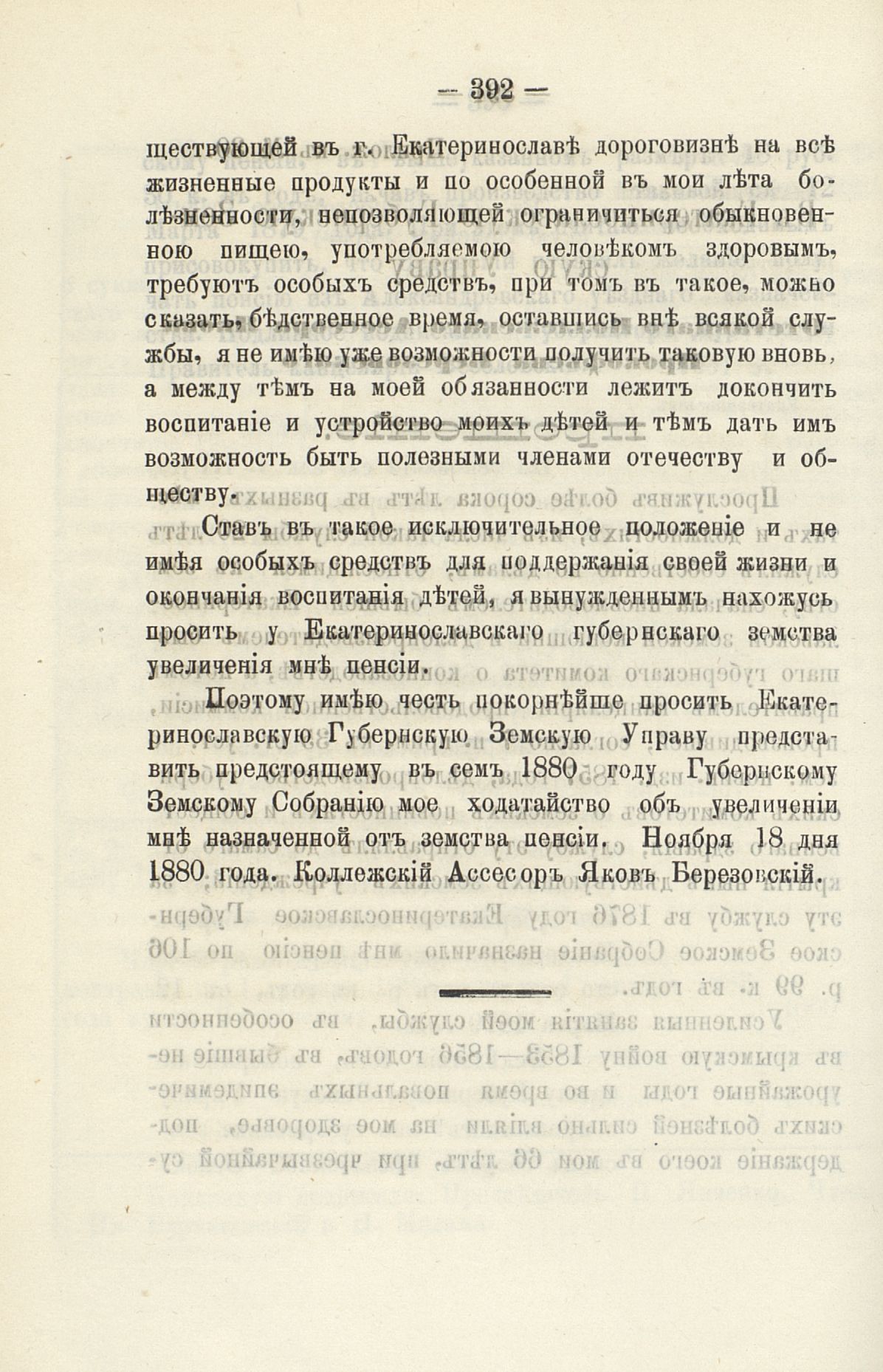 — 392 —

ществующей въ г. Екатеринославѣ дороговизнѣ на всѣ жизненные продукты и по особенной въ мои лѣта болѣзненности, непозволяющей ограничиться обыкновенною пищею, употребляемою человѣкомъ здоровымъ, требуютъ особыхъ средствъ, при томъ въ такое, можно сказать, бѣдственное время, оставшись внѣ всякой службы, я не имѣю уже возможности получить таковую вновь, а между тѣмъ на моей обязанности лежитъ докончить воспитаніе и устройство моихъ дѣтей и тѣмъ дать имъ возможность быть полезными членами отечеству и обществу.

Ставъ въ такое исключительное положеніе и не имѣя особыхъ средствъ для поддержанія своей жизни и окончанія воспитанія дѣтей, я вынужденнымъ нахожусь просить у Екатеринославскаго губернскаго земства увеличенія мнѣ пенсіи.

Поэтому имѣю честь покорнѣйше просить Екатеринославскую Губернскую Земскую Управу представить предстоящему въ семъ 1880 году Губернскому Земскому Собранію мое ходатайство объ увеличеніи мнѣ назначенной отъ земства пенсіи. Ноября 18 дня 1880 года. Коллежскій Ассесоръ Яковъ Березовскій.